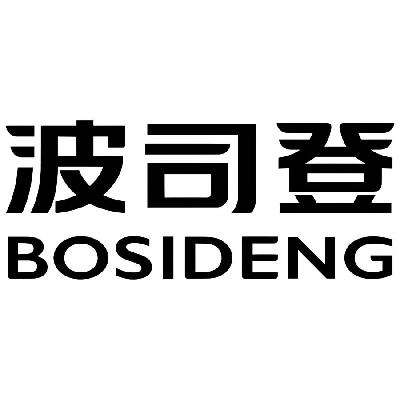 波司登
BOSIDENG